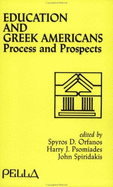 EDUCATION
AND
GREEK AMERICANS
Process and Prospects

edited by
Spyros D. Orfanos
Harry J. Psomiades
John Spiridakis

PELLA